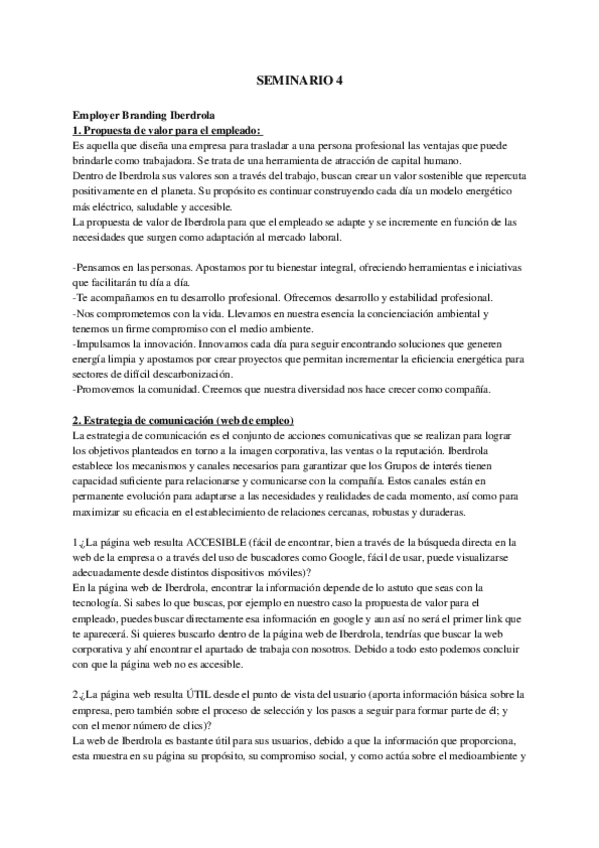 SEMINARIO 4

Employer Branding Iberdrola
1. Propuesta de valor para el empleado:
Es aquella que diseña una empresa para trasladar a una persona profesional las ventajas que puede brindarle como trabajadora. Se trata de una herramienta de atracción de capital humano.
Dentro de Iberdrola sus valores son a través del trabajo, buscan crear un valor sostenible que repercuta positivamente en el planeta. Su propósito es continuar construyendo cada día un modelo energético más eléctrico, saludable y accesible.
La propuesta de valor de Iberdrola para que el empleado se adapte y se incremente en función de las necesidades que surgen como adaptación al mercado laboral.

-Pensamos en las personas. Apostamos por tu bienestar integral, ofreciendo herramientas e iniciativas que facilitarán tu día a día.
-Te acompañamos en tu desarrollo profesional. Ofrecemos desarrollo y estabilidad profesional.
-Nos comprometemos con la vida. Llevamos en nuestra esencia la concienciación ambiental y tenemos un firme compromiso con el medio ambiente.
-Impulsamos la innovación. Innovamos cada día para seguir encontrando soluciones que generen energía limpia y apostamos por crear proyectos que permitan incrementar la eficiencia energética para sectores de difícil descarbonización.
-Promovemos la comunidad. Creemos que nuestra diversidad nos hace crecer como compañía.

2. Estrategia de comunicación (web de empleo)
La estrategia de comunicación es el conjunto de acciones comunicativas que se realizan para lograr los objetivos planteados en torno a la imagen corporativa, las ventas o la reputación. Iberdrola establece los mecanismos y canales necesarios para garantizar que los Grupos de interés tienen capacidad suficiente para relacionarse y comunicarse con la compañía. Estos canales están en permanente evolución para adaptarse a las necesidades y realidades de cada momento, así como para maximizar su eficacia en el establecimiento de relaciones cercanas, robustas y duraderas.

1.¿La página web resulta ACCESIBLE (fácil de encontrar, bien a través de la búsqueda directa en la web de la empresa o a través del uso de buscadores como Google, fácil de usar, puede visualizarse adecuadamente desde distintos dispositivos móviles)?
En la página web de Iberdrola, encontrar la información depende de lo astuto que seas con la tecnología. Si sabes lo que buscas, por ejemplo en nuestro caso la propuesta de valor para el empleado, puedes buscar directamente esa información en google y aun así no será el primer link que te aparecerá. Si quieres buscarlo dentro de la página web de Iberdrola, tendrías que buscar la web corporativa y ahí encontrar el apartado de trabaja con nosotros. Debido a todo esto podemos concluir con que la página web no es accesible.

2.¿La página web resulta ÚTIL desde el punto de vista del usuario (aporta información básica sobre la empresa, pero también sobre el proceso de selección y los pasos a seguir para formar parte de él; y con el menor número de clics)?
La web de Iberdrola es bastante útil para sus usuarios, debido a que la información que proporciona, esta muestra en su página su propósito, su compromiso social, y como actúa sobre el medioambiente y